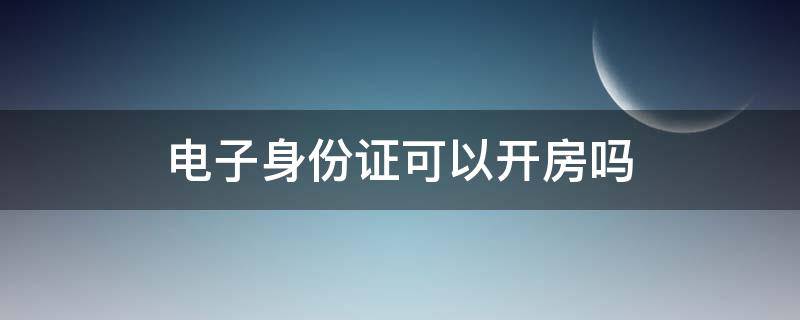 电子身份证可以开房吗